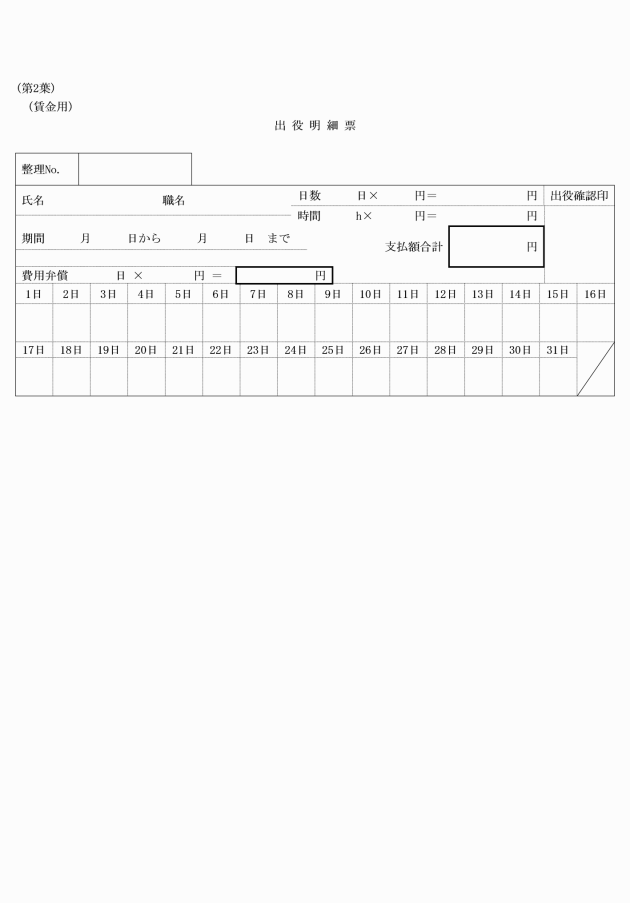 (第2葉)
(賃金用)

出 役 明 細 票

整理No.

氏名 職名

日数 日× 円= 円

時間 h× 円= 円

出役確認印

期間 月 日から 月 日 まで

支払額合計 円

費用弁償 日 × 円 = 円

| 1日 | 2日 | 3日 | 4日 | 5日 | 6日 | 7日 | 8日 | 9日 | 10日 | 11日 | 12日 | 13日 | 14日 | 15日 | 16日 |
|---|---|---|---|---|---|---|---|---|---|---|---|---|---|---|---|
| | | | | | | | | | | | | | | | |
| 17日 | 18日 | 19日 | 20日 | 21日 | 22日 | 23日 | 24日 | 25日 | 26日 | 27日 | 28日 | 29日 | 30日 | 31日 | |
| | | | | | | | | | | | | | | | |